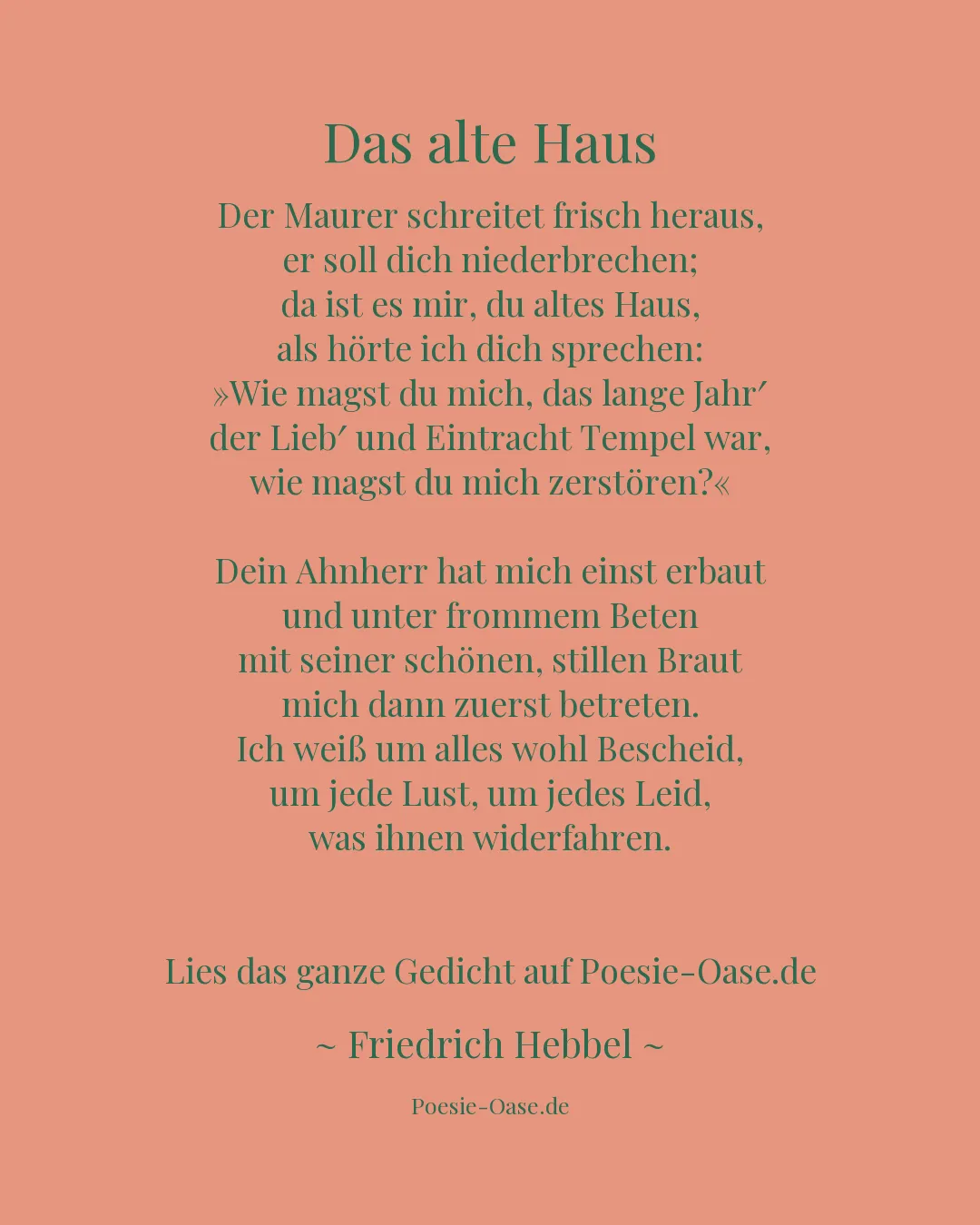 Das alte Haus

Der Maurer schreitet frisch heraus,
er soll dich niederbrechen;
da ist es mir, du altes Haus,
als hörte ich dich sprechen:
»Wie magst du mich, das lange Jahr′
der Lieb′ und Eintracht Tempel war,
wie magst du mich zerstören?«

Dein Ahnherr hat mich einst erbaut
und unter frommem Beten
mit seiner schönen, stillen Braut
mich dann zuerst betreten.
Ich weiß um alles wohl Bescheid,
um jede Lust, um jedes Leid,
was ihnen widerfahren.

Lies das ganze Gedicht auf Poesie-Oase.de

~ Friedrich Hebbel ~

Poesie-Oase.de